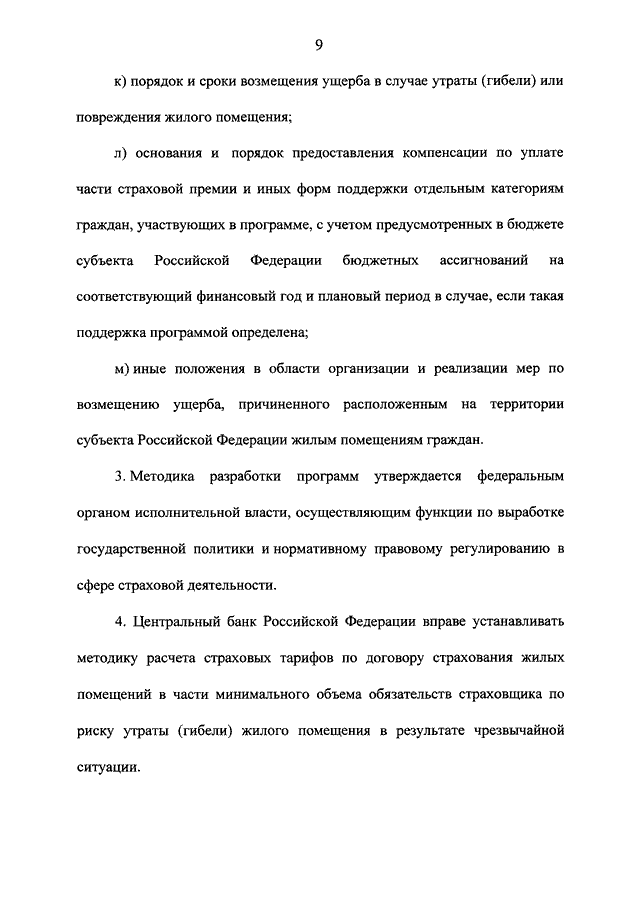 9

к) порядок и сроки возмещения ущерба в случае утраты (гибели) или повреждения жилого помещения;

л) основания и порядок предоставления компенсации по уплате части страховой премии и иных форм поддержки отдельным категориям граждан, участвующих в программе, с учетом предусмотренных в бюджете субъекта Российской Федерации бюджетных ассигнований на соответствующий финансовый год и плановый период в случае, если такая поддержка программой определена;

м) иные положения в области организации и реализации мер по возмещению ущерба, причиненного расположенным на территории субъекта Российской Федерации жилым помещениям граждан.

3. Методика разработки программ утверждается федеральным органом исполнительной власти, осуществляющим функции по выработке государственной политики и нормативному правовому регулированию в сфере страховой деятельности.

4. Центральный банк Российской Федерации вправе устанавливать методику расчета страховых тарифов по договору страхования жилых помещений в части минимального объема обязательств страховщика по риску утраты (гибели) жилого помещения в результате чрезвычайной ситуации.